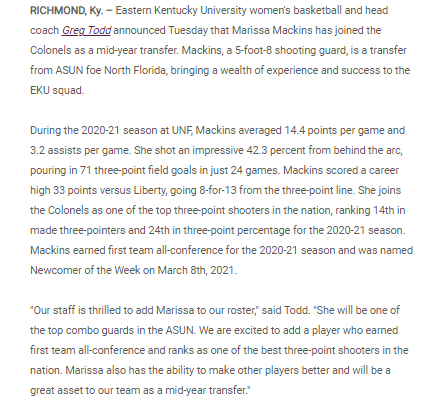 RICHMOND, Ky. – Eastern Kentucky University women's basketball and head coach Greg Todd announced Tuesday that Marissa Mackins has joined the Colonels as a mid-year transfer. Mackins, a 5-foot-8 shooting guard, is a transfer from ASUN foe North Florida, bringing a wealth of experience and success to the EKU squad.

During the 2020-21 season at UNF, Mackins averaged 14.4 points per game and 3.2 assists per game. She shot an impressive 42.3 percent from behind the arc, pouring in 71 three-point field goals in just 24 games. Mackins scored a career high 33 points versus Liberty, going 8-for-13 from the three-point line. She joins the Colonels as one of the top three-point shooters in the nation, ranking 14th in made three-pointers and 24th in three-point percentage for the 2020-21 season. Mackins earned first team all-conference for the 2020-21 season and was named Newcomer of the Week on March 8th, 2021.

"Our staff is thrilled to add Marissa to our roster," said Todd. "She will be one of the top combo guards in the ASUN. We are excited to add a player who earned first team all-conference and ranks as one of the best three-point shooters in the nation. Marissa also has the ability to make other players better and will be a great asset to our team as a mid-year transfer."